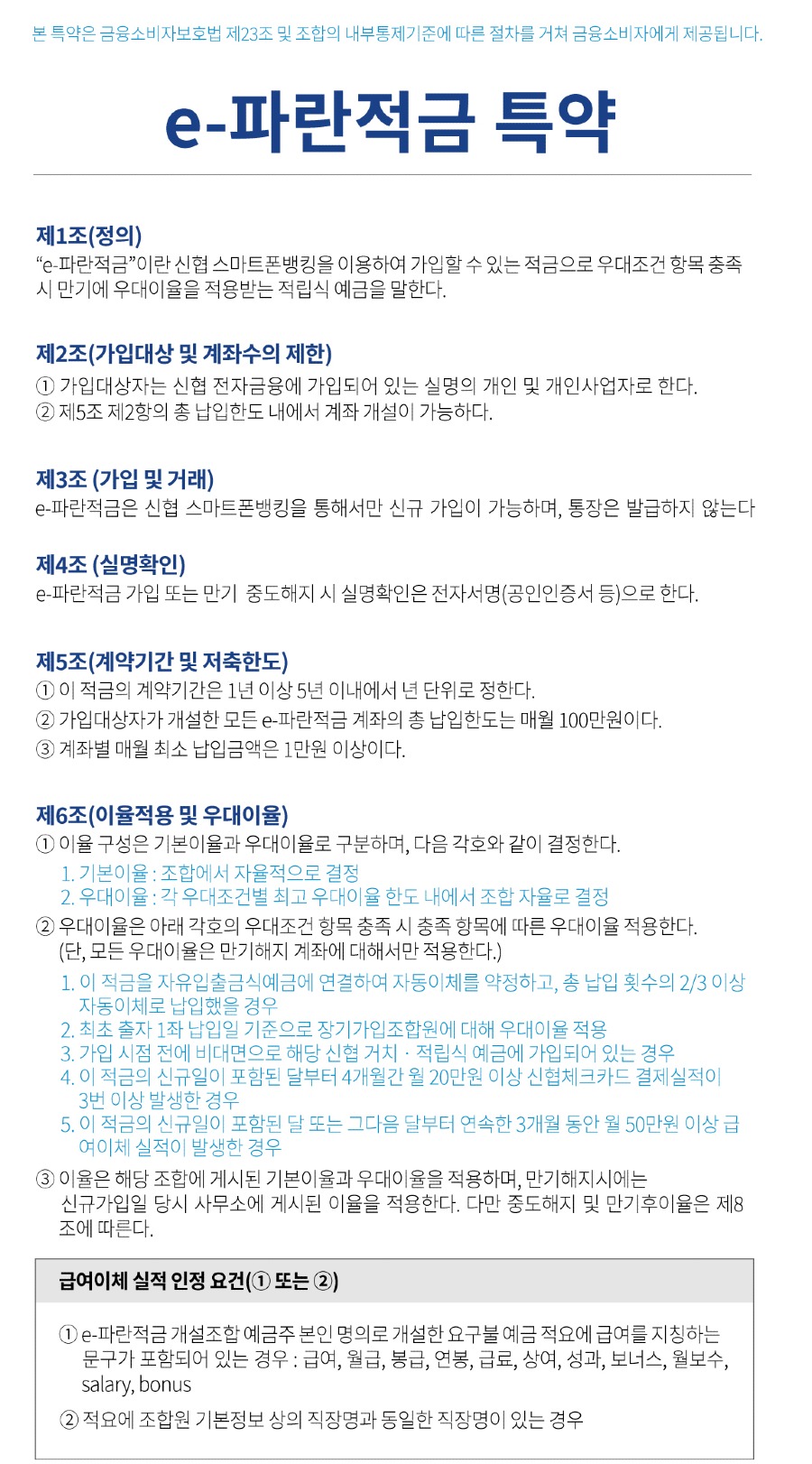 본 특약은 금융소비자보호법 제23조 및 조합의 내부통제기준에 따른 절차를 거쳐 금융소비자에게 제공됩니다.

e-파란적금 특약

제1조(정의)
“e-파란적금”이란 신협 스마트폰뱅킹을 이용하여 가입할 수 있는 적금으로 우대조건 항목 충족 시 만기에 우대이율을 적용받는 적립식 예금을 말한다.

제2조(가입대상 및 계좌수의 제한)
① 가입대상자는 신협 전자금융에 가입되어 있는 실명의 개인 및 개인사업자로 한다.
② 제5조 제2항의 총 납입한도 내에서 계좌 개설이 가능하다.

제3조 (가입 및 거래)
e-파란적금은 신협 스마트폰뱅킹을 통해서만 신규 가입이 가능하며, 통장은 발급하지 않는다

제4조 (실명확인)
e-파란적금 가입 또는 만기 중도해지 시 실명확인은 전자서명(공인인증서 등)으로 한다.

제5조(계약기간 및 저축한도)
① 이 적금의 계약기간은 1년 이상 5년 이내에서 년 단위로 정한다.
② 가입대상자가 개설한 모든 e-파란적금 계좌의 총 납입한도는 매월 100만원이다.
③ 계좌별 매월 최소 납입금액은 1만원 이상이다.

제6조(이율적용 및 우대이율)
① 이율 구성은 기본이율과 우대이율로 구분하며, 다음 각호와 같이 결정한다.
1. 기본이율 : 조합에서 자율적으로 결정
2. 우대이율 : 각 우대조건별 최고 우대이율 한도 내에서 조합 자율로 결정
② 우대이율은 아래 각호의 우대조건 항목 충족 시 충족 항목에 따른 우대이율 적용한다. (단, 모든 우대이율은 만기해지 계좌에 대해서만 적용한다.)
1. 이 적금을 자유입출금식예금에 연결하여 자동이체를 약정하고, 총 납입 횟수의 2/3 이상 자동이체로 납입했을 경우
2. 최초 출자 1좌 납입일 기준으로 장기가입조합원에 대해 우대이율 적용
3. 가입 시점 전에 비대면으로 해당 신협 거치 · 적립식 예금에 가입되어 있는 경우
4. 이 적금의 신규일이 포함된 달부터 4개월간 월 20만원 이상 신협체크카드 결제실적이 3번 이상 발생한 경우
5. 이 적금의 신규일이 포함된 달 또는 그다음 달부터 연속한 3개월 동안 월 50만원 이상 급여이체 실적이 발생한 경우
③ 이율은 해당 조합에 게시된 기본이율과 우대이율을 적용하며, 만기해지시에는 신규가입일 당시 사무소에 게시된 이율을 적용한다. 다만 중도해지 및 만기후이율은 제8조에 따른다.

급여이체 실적 인정 요건(① 또는 ②)

① e-파란적금 개설조합 예금주 본인 명의로 개설한 요구불 예금 적요에 급여를 지칭하는 문구가 포함되어 있는 경우 : 급여, 월급, 봉급, 연봉, 급료, 상여, 성과, 보너스, 월보수, salary, bonus
② 적요에 조합원 기본정보 상의 직장명과 동일한 직장명이 있는 경우